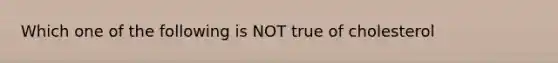 Which one of the following is NOT true of cholesterol